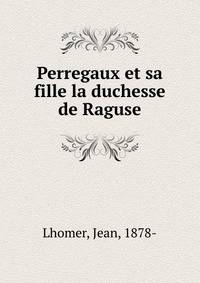 Perregaux et sa fille la duchesse de Raguse

Lhomer, Jean, 1878-